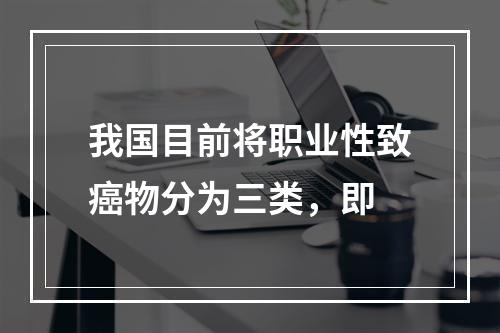 我国目前将职业性致癌物分为三类，即